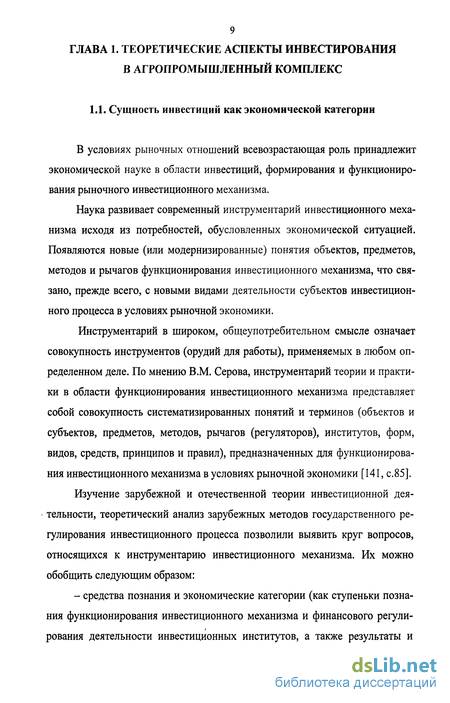 9

ГЛАВА 1. ТЕОРЕТИЧЕСКИЕ АСПЕКТЫ ИНВЕСТИРОВАНИЯ В АГРОПРОМЫШЛЕННЫЙ КОМПЛЕКС

1.1. Сущность инвестиций как экономической категории

В условиях рыночных отношений всевозрастающая роль принадлежит экономической науке в области инвестиций, формирования и функционирования рыночного инвестиционного механизма.

Наука развивает современный инструментарий инвестиционного механизма исходя из потребностей, обусловленных экономической ситуацией. Появляются новые (или модернизированные) понятия объектов, предметов, методов и рычагов функционирования инвестиционного механизма, что связано, прежде всего, с новыми видами деятельности субъектов инвестиционного процесса в условиях рыночной экономики.

Инструментарий в широком, общеупотребительном смысле означает совокупность инструментов (орудий для работы), применяемых в любом определенном деле. По мнению В.М. Серова, инструментарий теории и практики в области функционирования инвестиционного механизма представляет собой совокупность систематизированных понятий и терминов (объектов и субъектов, предметов, методов, рычагов (регуляторов), институтов, форм, видов, средств, принципов и правил), предназначенных для функционирования инвестиционного механизма в условиях рыночной экономики [141, с.85].

Изучение зарубежной и отечественной теории инвестиционной деятельности, теоретический анализ зарубежных методов государственного регулирования инвестиционного процесса позволили выявить круг вопросов, относящихся к инструментарию инвестиционного механизма. Их можно обобщить следующим образом:

– средства познания и экономические категории (как ступеньки познания функционирования инвестиционного механизма и финансового регулирования деятельности инвестиционных институтов, а также результаты и

dsLib.net
библиотека диссертаций